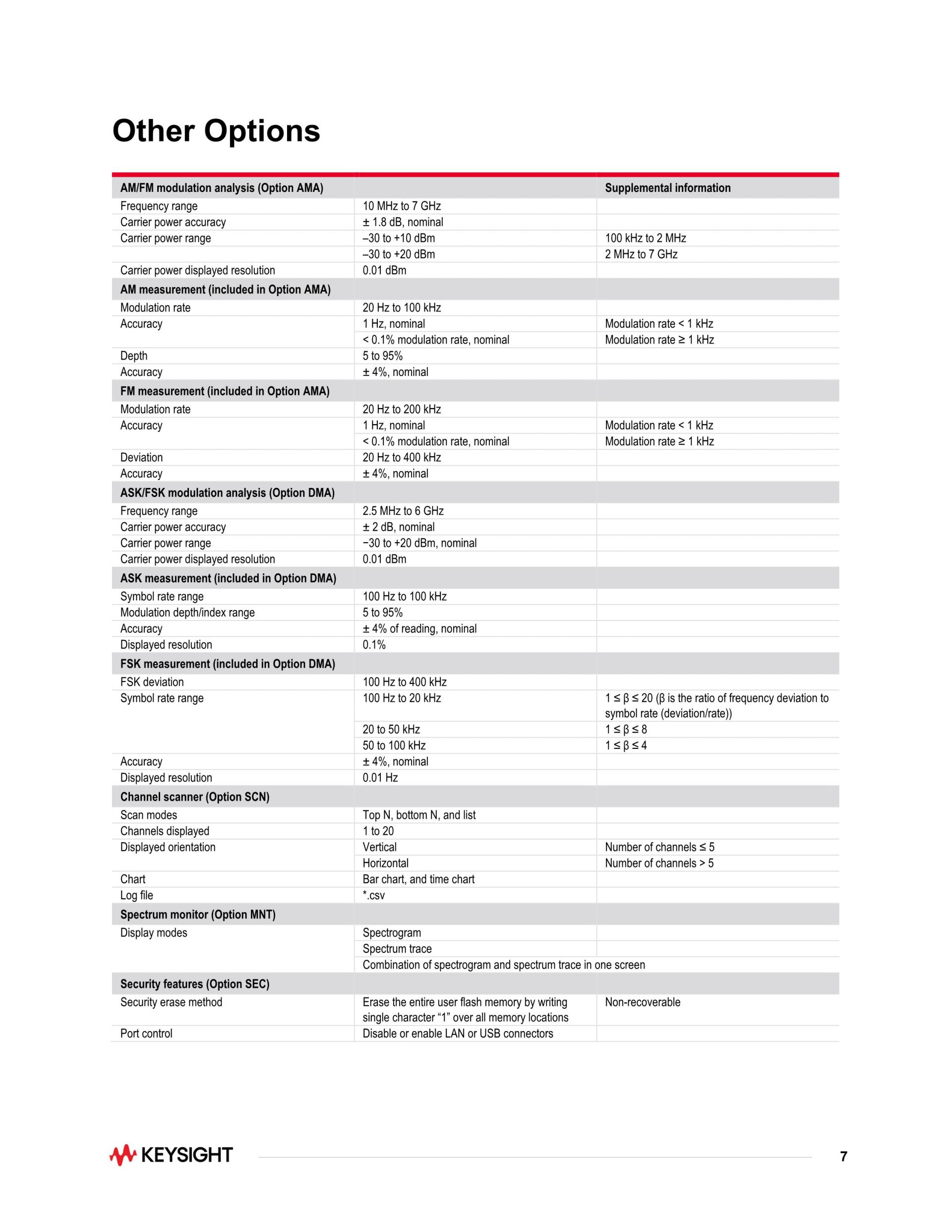 Other Options

| AM/FM modulation analysis (Option AMA) | | Supplemental information |
|---|---|---|
| Frequency range | 10 MHz to 7 GHz | |
| Carrier power accuracy | ± 1.8 dB, nominal | |
| Carrier power range | –30 to +10 dBm | 100 kHz to 2 MHz |
| | –30 to +20 dBm | 2 MHz to 7 GHz |
| Carrier power displayed resolution | 0.01 dBm | |
| AM measurement (included in Option AMA) | | |
| Modulation rate | 20 Hz to 100 kHz | |
| Accuracy | 1 Hz, nominal | Modulation rate < 1 kHz |
| | < 0.1% modulation rate, nominal | Modulation rate ≥ 1 kHz |
| Depth | 5 to 95% | |
| Accuracy | ± 4%, nominal | |
| FM measurement (included in Option AMA) | | |
| Modulation rate | 20 Hz to 200 kHz | |
| Accuracy | 1 Hz, nominal | Modulation rate < 1 kHz |
| | < 0.1% modulation rate, nominal | Modulation rate ≥ 1 kHz |
| Deviation | 20 Hz to 400 kHz | |
| Accuracy | ± 4%, nominal | |
| ASK/FSK modulation analysis (Option DMA) | | |
| Frequency range | 2.5 MHz to 6 GHz | |
| Carrier power accuracy | ± 2 dB, nominal | |
| Carrier power range | −30 to +20 dBm, nominal | |
| Carrier power displayed resolution | 0.01 dBm | |
| ASK measurement (included in Option DMA) | | |
| Symbol rate range | 100 Hz to 100 kHz | |
| Modulation depth/index range | 5 to 95% | |
| Accuracy | ± 4% of reading, nominal | |
| Displayed resolution | 0.1% | |
| FSK measurement (included in Option DMA) | | |
| FSK deviation | 100 Hz to 400 kHz | |
| Symbol rate range | 100 Hz to 20 kHz | 1 ≤ β ≤ 20 (β is the ratio of frequency deviation to symbol rate (deviation/rate)) |
| | 20 to 50 kHz | 1 ≤ β ≤ 8 |
| | 50 to 100 kHz | 1 ≤ β ≤ 4 |
| Accuracy | ± 4%, nominal | |
| Displayed resolution | 0.01 Hz | |
| Channel scanner (Option SCN) | | |
| Scan modes | Top N, bottom N, and list | |
| Channels displayed | 1 to 20 | |
| Displayed orientation | Vertical | Number of channels ≤ 5 |
| | Horizontal | Number of channels > 5 |
| Chart | Bar chart, and time chart | |
| Log file | *.csv | |
| Spectrum monitor (Option MNT) | | |
| Display modes | Spectrogram | |
| | Spectrum trace | |
| | Combination of spectrogram and spectrum trace in one screen | |
| Security features (Option SEC) | | |
| Security erase method | Erase the entire user flash memory by writing single character “1” over all memory locations | Non-recoverable |
| Port control | Disable or enable LAN or USB connectors | |

KEYSIGHT 7